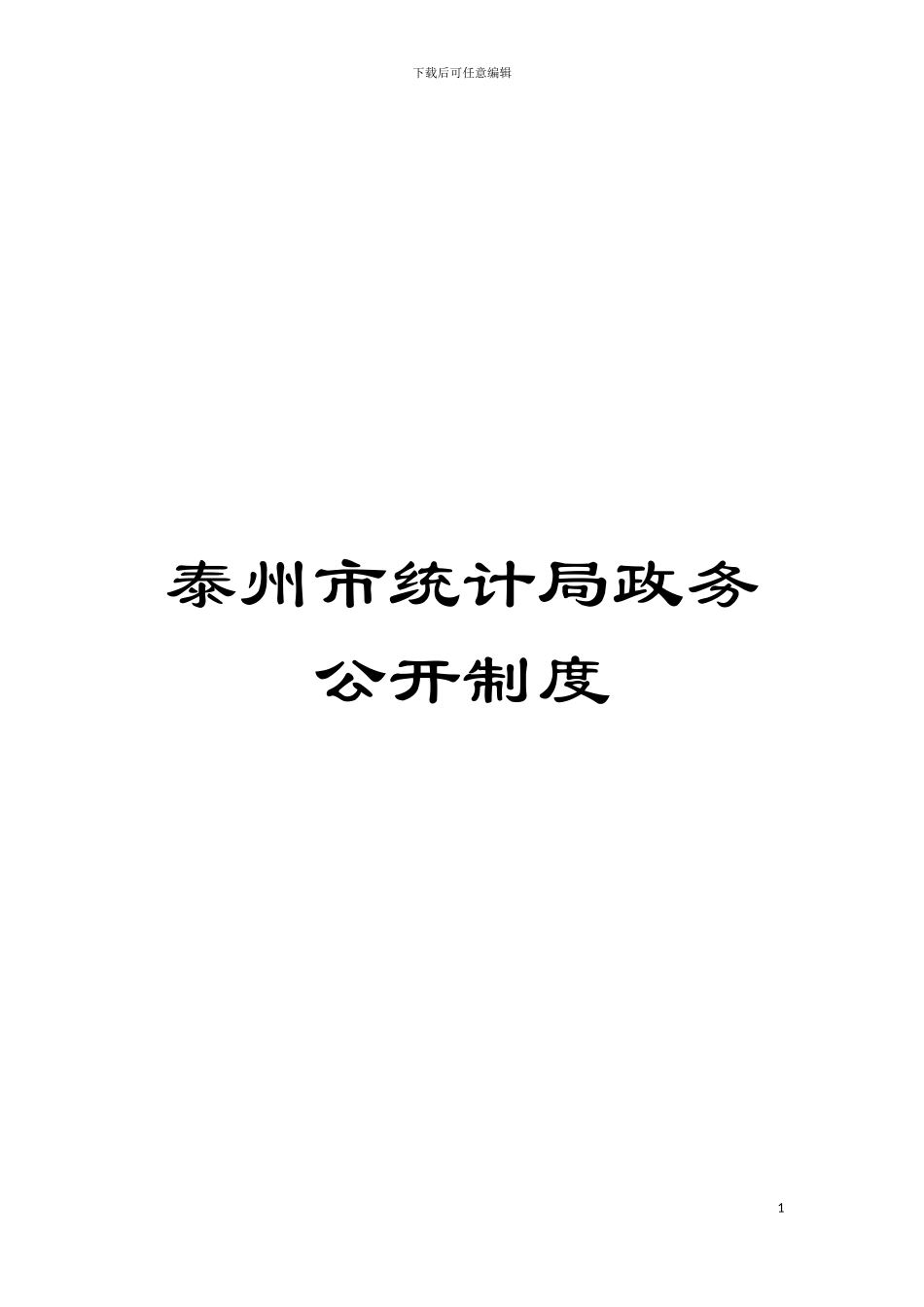 下载后可任意编辑

泰州市统计局政务公开制度

1